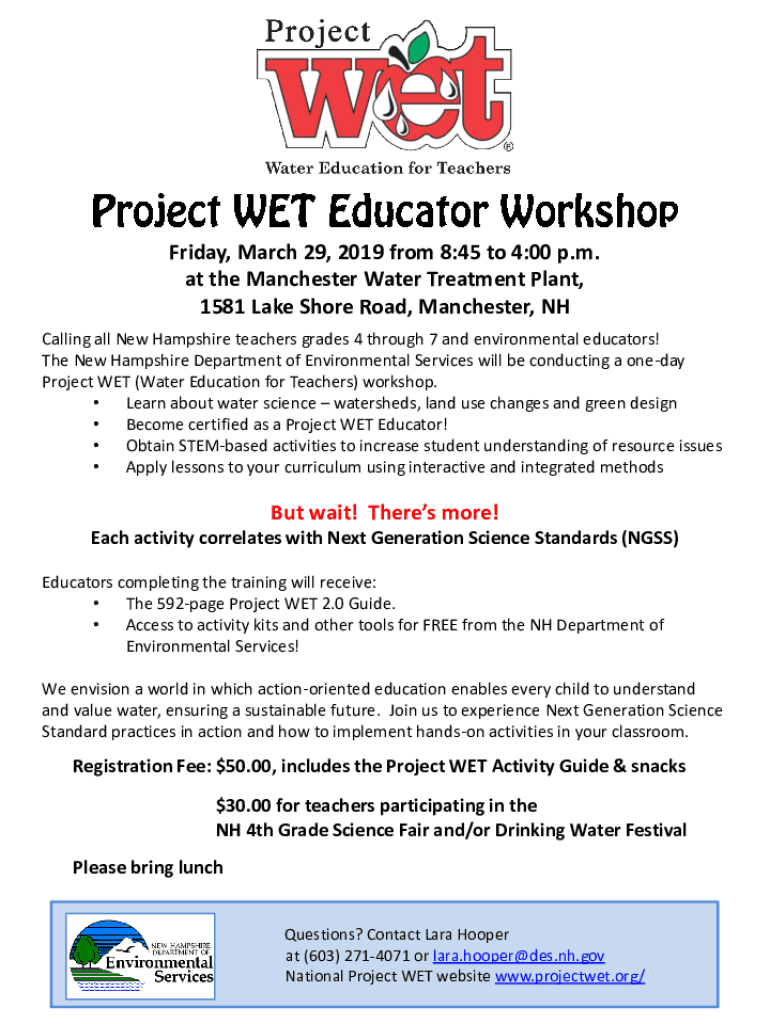 Project
WET
®
Water Education for Teachers

Project WET Educator Workshop

Friday, March 29, 2019 from 8:45 to 4:00 p.m.
at the Manchester Water Treatment Plant,
1581 Lake Shore Road, Manchester, NH

Calling all New Hampshire teachers grades 4 through 7 and environmental educators! The New Hampshire Department of Environmental Services will be conducting a one-day Project WET (Water Education for Teachers) workshop.
• Learn about water science – watersheds, land use changes and green design
• Become certified as a Project WET Educator!
• Obtain STEM-based activities to increase student understanding of resource issues
• Apply lessons to your curriculum using interactive and integrated methods

But wait! There's more!
Each activity correlates with Next Generation Science Standards (NGSS)

Educators completing the training will receive:
• The 592-page Project WET 2.0 Guide.
• Access to activity kits and other tools for FREE from the NH Department of Environmental Services!

We envision a world in which action-oriented education enables every child to understand and value water, ensuring a sustainable future. Join us to experience Next Generation Science Standard practices in action and how to implement hands-on activities in your classroom.

Registration Fee: $50.00, includes the Project WET Activity Guide & snacks

$30.00 for teachers participating in the
NH 4th Grade Science Fair and/or Drinking Water Festival

Please bring lunch

NEW HAMPSHIRE DEPARTMENT OF Environmental Services

Questions? Contact Lara Hooper
at (603) 271-4071 or lara.hooper@des.nh.gov
National Project WET website www.projectwet.org/